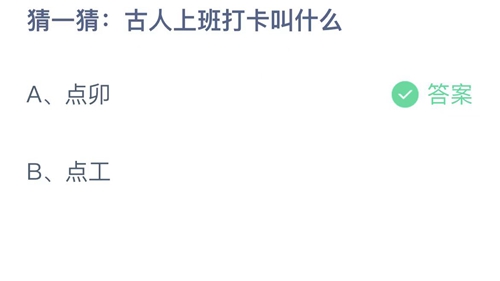 猜一猜：古人上班打卡叫什么

A、点卯

答案

B、点工